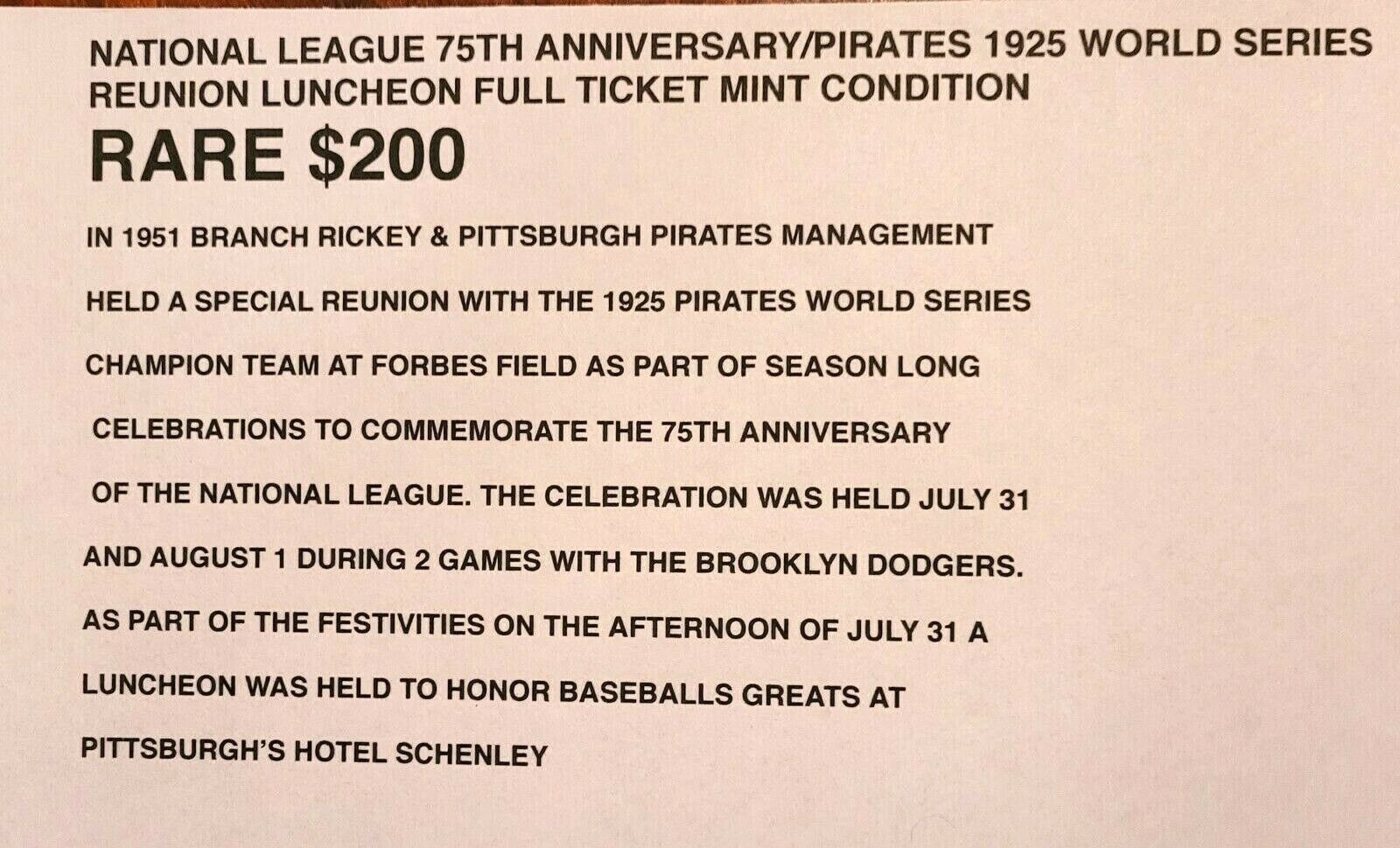 NATIONAL LEAGUE 75TH ANNIVERSARY/PIRATES 1925 WORLD SERIES REUNION LUNCHEON FULL TICKET MINT CONDITION

RARE $200

IN 1951 BRANCH RICKEY & PITTSBURGH PIRATES MANAGEMENT HELD A SPECIAL REUNION WITH THE 1925 PIRATES WORLD SERIES CHAMPION TEAM AT FORBES FIELD AS PART OF SEASON LONG CELEBRATIONS TO COMMEMORATE THE 75TH ANNIVERSARY OF THE NATIONAL LEAGUE. THE CELEBRATION WAS HELD JULY 31 AND AUGUST 1 DURING 2 GAMES WITH THE BROOKLYN DODGERS. AS PART OF THE FESTIVITIES ON THE AFTERNOON OF JULY 31 A LUNCHEON WAS HELD TO HONOR BASEBALLS GREATS AT PITTSBURGH'S HOTEL SCHENLEY